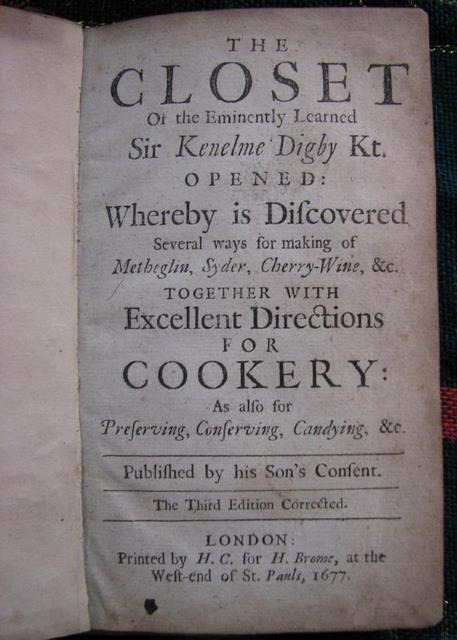 THE
CLOSET
Of the Eminently Learned
Sir Kenelme Digby Kt.
OPENED:
Whereby is Discovered
Several ways for making of
Metheglin, Syder, Cherry-Wine, &c.
TOGETHER WITH
Excellent Directions
FOR
COOKERY:
As also for
Preserving, Conserving, Candying, &c.

Published by his Son's Consent.

The Third Edition Corrected.

LONDON:
Printed by H. C. for H. Brome, at the
West-end of St. Pauls, 1677.